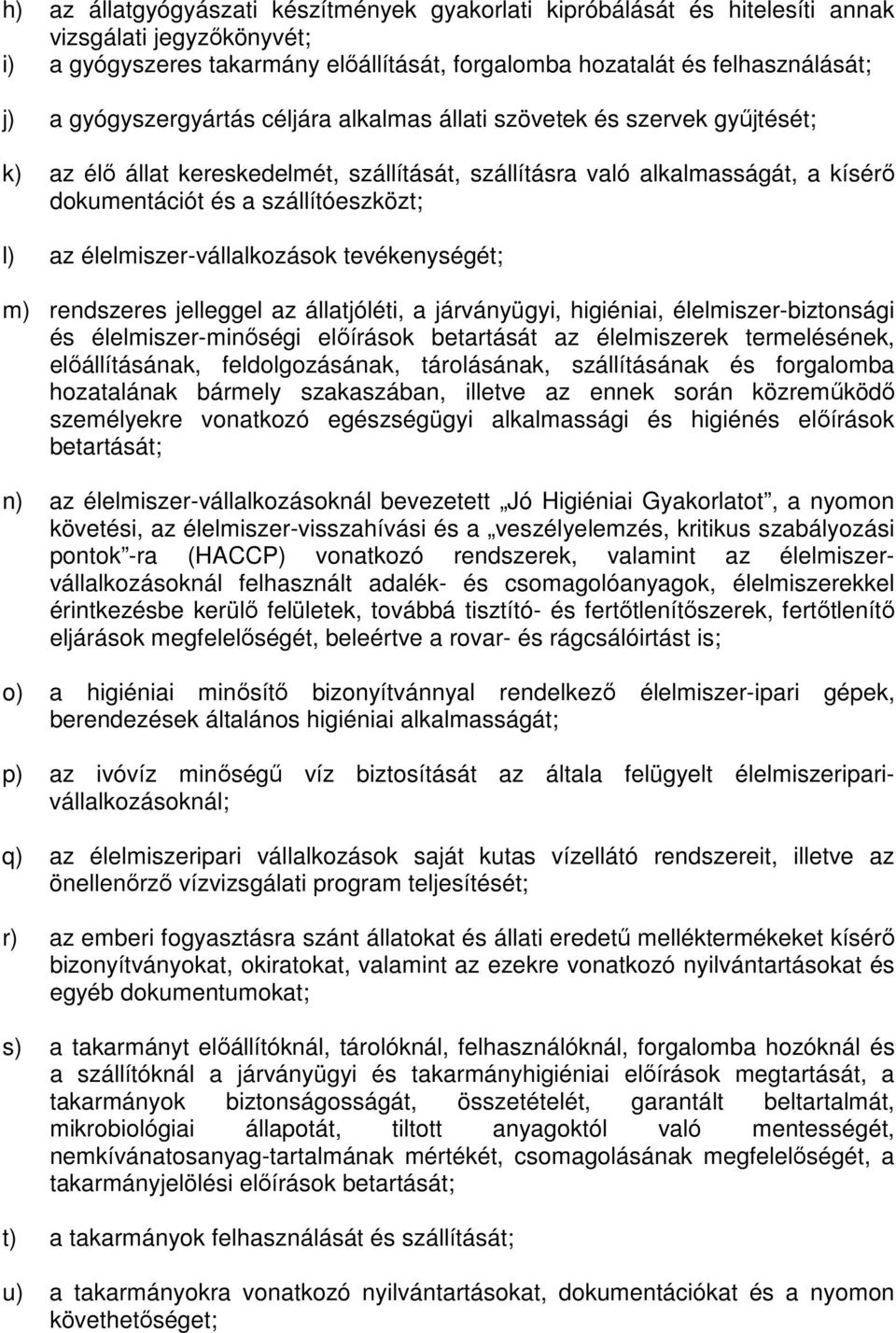 h) az állatgyógyászati készítmények gyakorlati kipróbálását és hitelesíti annak vizsgálati jegyzőkönyvét;
i) a gyógyszeres takarmány előállítását, forgalomba hozatalát és felhasználását;

j) a gyógyszergyártás céljára alkalmas állati szövetek és szervek gyűjtését;

k) az élő állat kereskedelmét, szállítását, szállításra való alkalmasságát, a kísérő dokumentációt és a szállítóeszközt;

l) az élelmiszer-vállalkozások tevékenységét;

m) rendszeres jelleggel az állatjóléti, a járványügyi, higiéniai, élelmiszer-biztonsági és élelmiszer-minőségi előírások betartását az élelmiszerek termelésének, előállításának, feldolgozásának, tárolásának, szállításának és forgalomba hozatalának bármely szakaszában, illetve az ennek során közreműködő személyekre vonatkozó egészségügyi alkalmassági és higiénés előírások betartását;

n) az élelmiszer-vállalkozásoknál bevezetett „Jó Higiéniai Gyakorlatot”, a nyomon követési, az élelmiszer-visszahívási és a „veszélyelemzés, kritikus szabályozási pontok”-ra (HACCP) vonatkozó rendszerek, valamint az élelmiszer-vállalkozásoknál felhasznált adalék- és csomagolóanyagok, élelmiszerekkel érintkezésbe kerülő felületek, továbbá tisztító- és fertőtlenítőszerek, fertőtlenítő eljárások megfelelőségét, beleértve a rovar- és rágcsálóirtást is;

o) a higiéniai minősítő bizonyítvánnyal rendelkező élelmiszer-ipari gépek, berendezések általános higiéniai alkalmasságát;

p) az ivóvíz minőségű víz biztosítását az általa felügyelt élelmiszeripari-vállalkozásoknál;

q) az élelmiszeripari vállalkozások saját kutas vízellátó rendszereit, illetve az önellenőrző vízvizsgálati program teljesítését;

r) az emberi fogyasztásra szánt állatokat és állati eredetű melléktermékeket kísérő bizonyítványokat, okiratokat, valamint az ezekre vonatkozó nyilvántartásokat és egyéb dokumentumokat;

s) a takarmányt előállítóknál, tárolóknál, felhasználóknál, forgalomba hozóknál és a szállítóknál a járványügyi és takarmányhigiéniai előírások megtartását, a takarmányok biztonságosságát, összetételét, garantált beltartalmát, mikrobiológiai állapotát, tiltott anyagoktól való mentességét, nemkívánatosanyag-tartalmának mértékét, csomagolásának megfelelőségét, a takarmányjelölési előírások betartását;

t) a takarmányok felhasználását és szállítását;

u) a takarmányokra vonatkozó nyilvántartásokat, dokumentációkat és a nyomon követhetőséget;